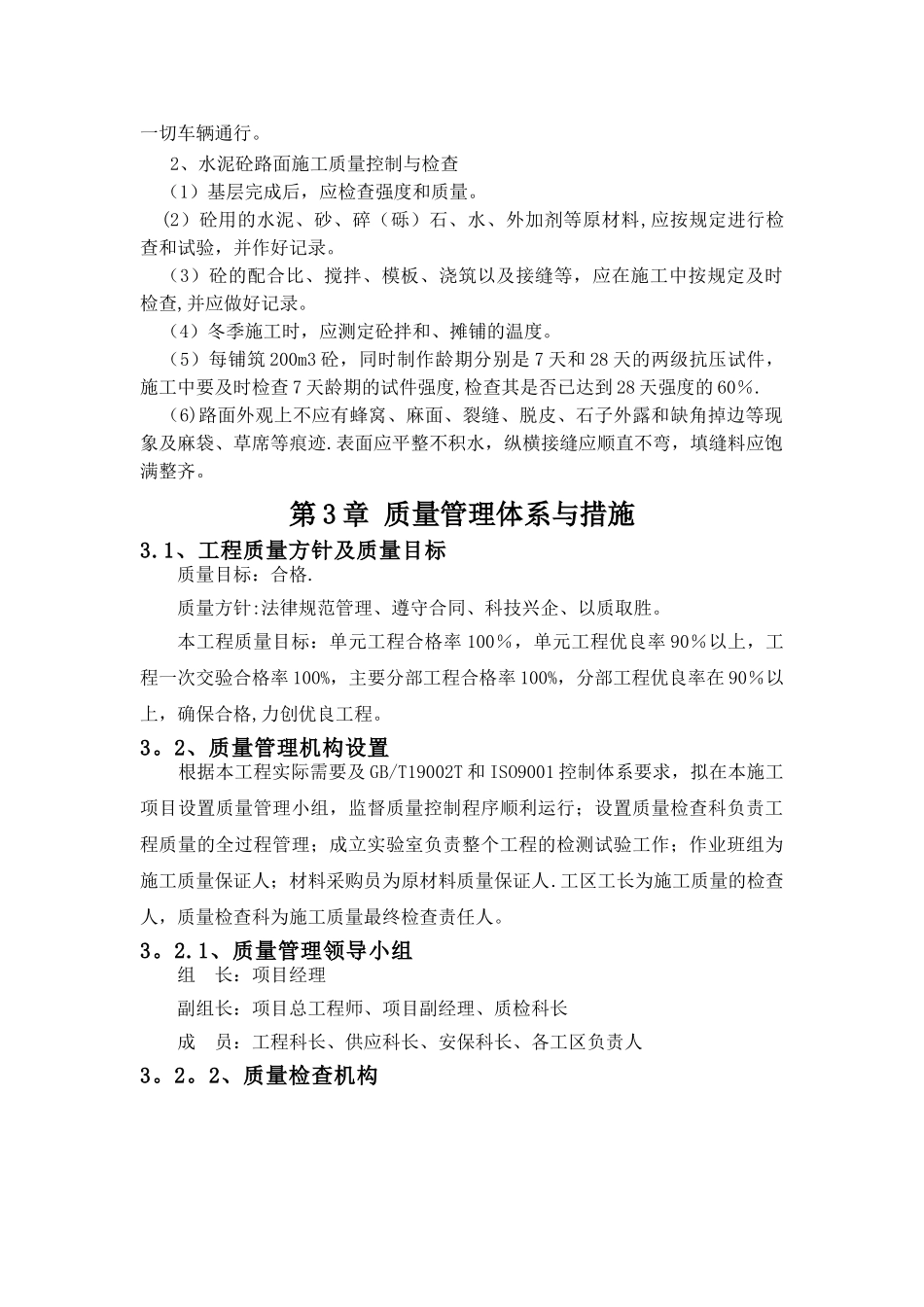 一切车辆通行。

2、水泥砼路面施工质量控制与检查

（1）基层完成后，应检查强度和质量。

(2）砼用的水泥、砂、碎（砾）石、水、外加剂等原材料,应按规定进行检查和试验，并作好记录。

（3）砼的配合比、搅拌、模板、浇筑以及接缝等，应在施工中按规定及时检查,并应做好记录。

（4）冬季施工时，应测定砼拌和、摊铺的温度。

（5）每铺筑200m3砼，同时制作龄期分别是7天和28天的两级抗压试件，施工中要及时检查7天龄期的试件强度,检查其是否已达到28天强度的60%.

(6)路面外观上不应有蜂窝、麻面、裂缝、脱皮、石子外露和缺角掉边等现象及麻袋、草席等痕迹.表面应平整不积水，纵横接缝应顺直不弯，填缝料应饱满整齐。

第3章 质量管理体系与措施

3.1、工程质量方针及质量目标

质量目标：合格.

质量方针:法律规范管理、遵守合同、科技兴企、以质取胜。

本工程质量目标：单元工程合格率100%，单元工程优良率90%以上，工程一次交验合格率100%，主要分部工程合格率100%，分部工程优良率在90%以上，确保合格,力创优良工程。

3。2、质量管理机构设置

根据本工程实际需要及GB/T19002T和ISO9001控制体系要求，拟在本施工项目设置质量管理小组，监督质量控制程序顺利运行；设置质量检查科负责工程质量的全过程管理；成立实验室负责整个工程的检测试验工作；作业班组为施工质量保证人；材料采购员为原材料质量保证人.工区工长为施工质量的检查人，质量检查科为施工质量最终检查责任人。

3。2.1、质量管理领导小组

组　长：项目经理

副组长：项目总工程师、项目副经理、质检科长

成　员：工程科长、供应科长、安保科长、各工区负责人

3。2。2、质量检查机构